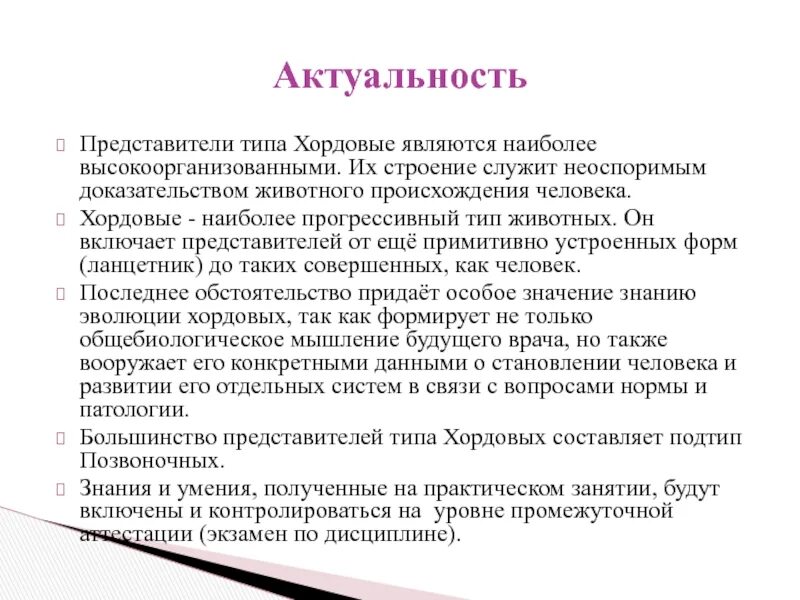 Актуальность

Представители типа Хордовые являются наиболее высокоорганизованными. Их строение служит неоспоримым доказательством животного происхождения человека.

Хордовые - наиболее прогрессивный тип животных. Он включает представителей от ещё примитивно устроенных форм (ланцетник) до таких совершенных, как человек.

Последнее обстоятельство придаёт особое значение знанию эволюции хордовых, так как формирует не только общебиологическое мышление будущего врача, но также вооружает его конкретными данными о становлении человека и развитии его отдельных систем в связи с вопросами нормы и патологии.

Большинство представителей типа Хордовых составляет подтип Позвоночных.

Знания и умения, полученные на практическом занятии, будут включены и контролироваться на уровне промежуточной аттестации (экзамен по дисциплине).